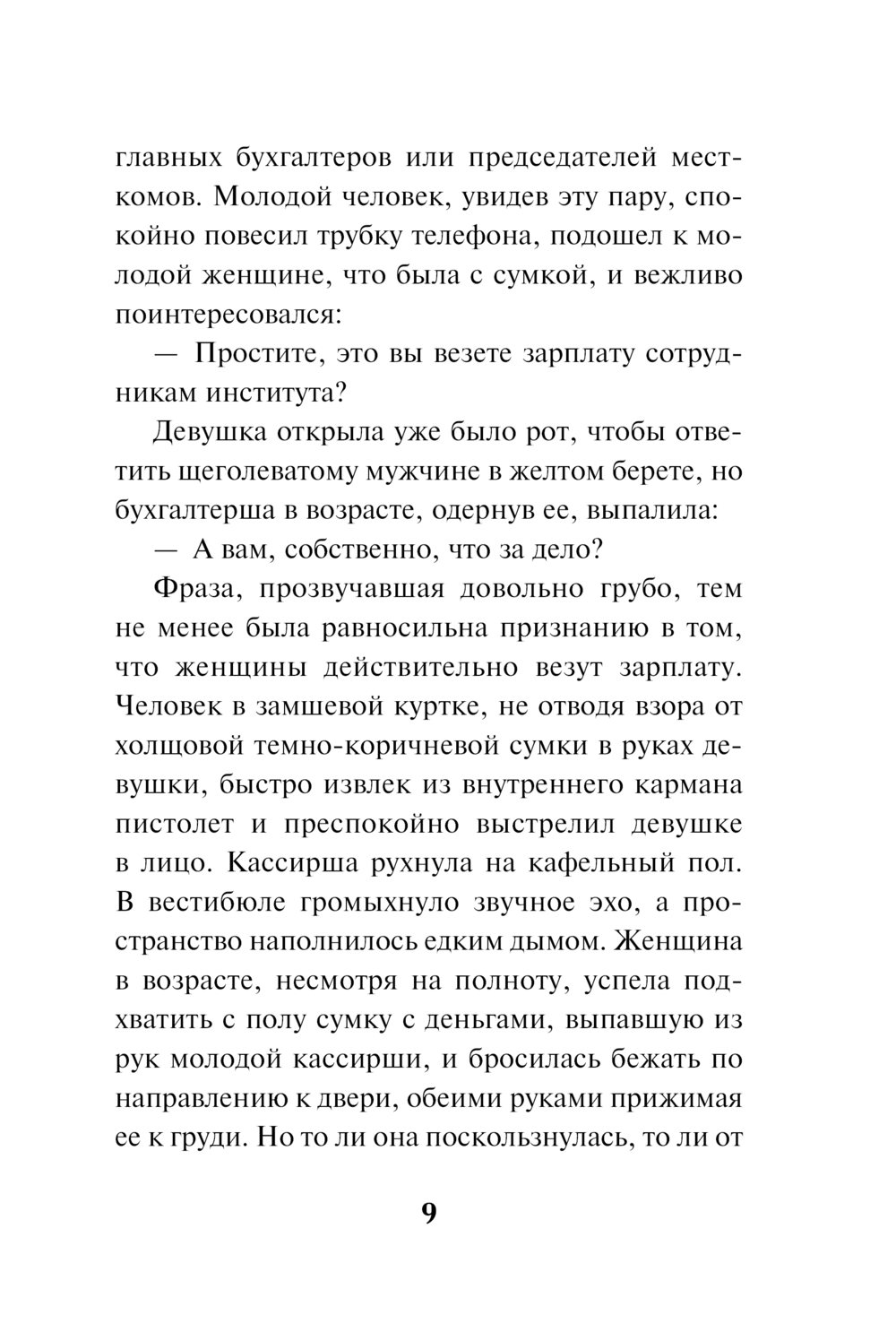 главных бухгалтеров или председателей месткомов. Молодой человек, увидев эту пару, спокойно повесил трубку телефона, подошел к молодой женщине, что была с сумкой, и вежливо поинтересовался:

— Простите, это вы везете зарплату сотрудникам института?

Девушка открыла уже было рот, чтобы ответить щеголеватому мужчине в желтом берете, но бухгалтерша в возрасте, одернув ее, выпалила:

— А вам, собственно, что за дело?

Фраза, прозвучавшая довольно грубо, тем не менее была равносильна признанию в том, что женщины действительно везут зарплату. Человек в замшевой куртке, не отводя взора от холщовой темно-коричневой сумки в руках девушки, быстро извлек из внутреннего кармана пистолет и преспокойно выстрелил девушке в лицо. Кассирша рухнула на кафельный пол. В вестибюле громыхнуло звучное эхо, а пространство наполнилось едким дымом. Женщина в возрасте, несмотря на полноту, успела подхватить с полу сумку с деньгами, выпавшую из рук молодой кассирши, и бросилась бежать по направлению к двери, обеими руками прижимая ее к груди. Но то ли она поскользнулась, то ли от

9